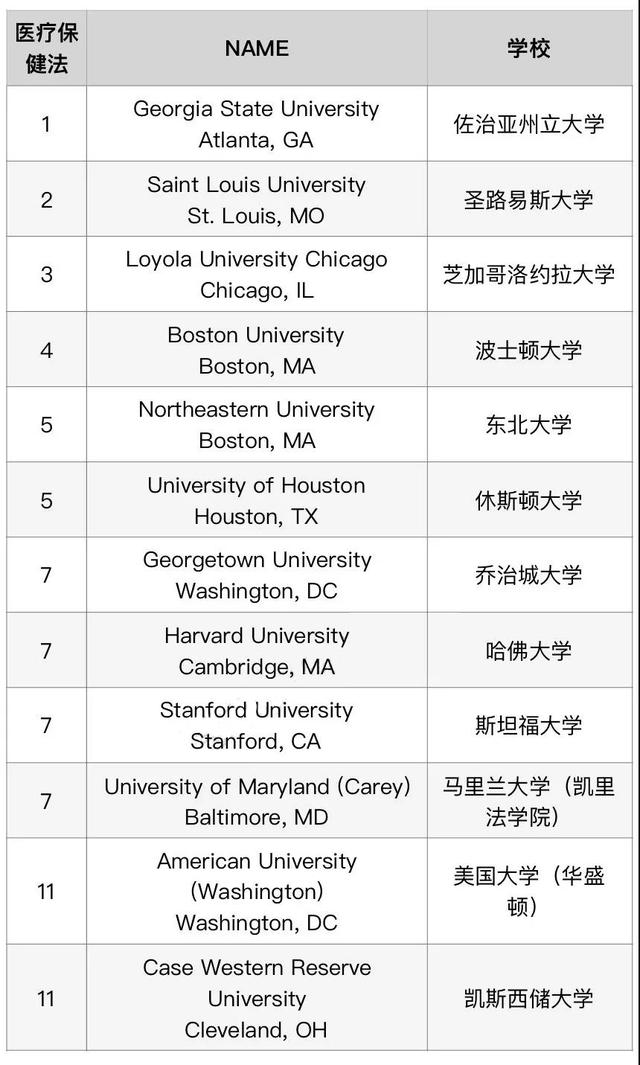 | 医疗保健法 | NAME | 学校 |
|---|---|---|
| 1 | Georgia State University Atlanta, GA | 佐治亚州立大学 |
| 2 | Saint Louis University St. Louis, MO | 圣路易斯大学 |
| 3 | Loyola University Chicago Chicago, IL | 芝加哥洛约拉大学 |
| 4 | Boston University Boston, MA | 波士顿大学 |
| 5 | Northeastern University Boston, MA | 东北大学 |
| 5 | University of Houston Houston, TX | 休斯顿大学 |
| 7 | Georgetown University Washington, DC | 乔治城大学 |
| 7 | Harvard University Cambridge, MA | 哈佛大学 |
| 7 | Stanford University Stanford, CA | 斯坦福大学 |
| 7 | University of Maryland (Carey) Baltimore, MD | 马里兰大学（凯里法学院） |
| 11 | American University (Washington) Washington, DC | 美国大学（华盛顿） |
| 11 | Case Western Reserve University Cleveland, OH | 凯斯西储大学 |